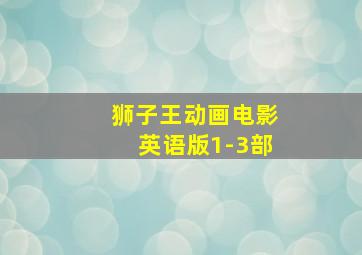 狮子王动画电影
英语版1-3部